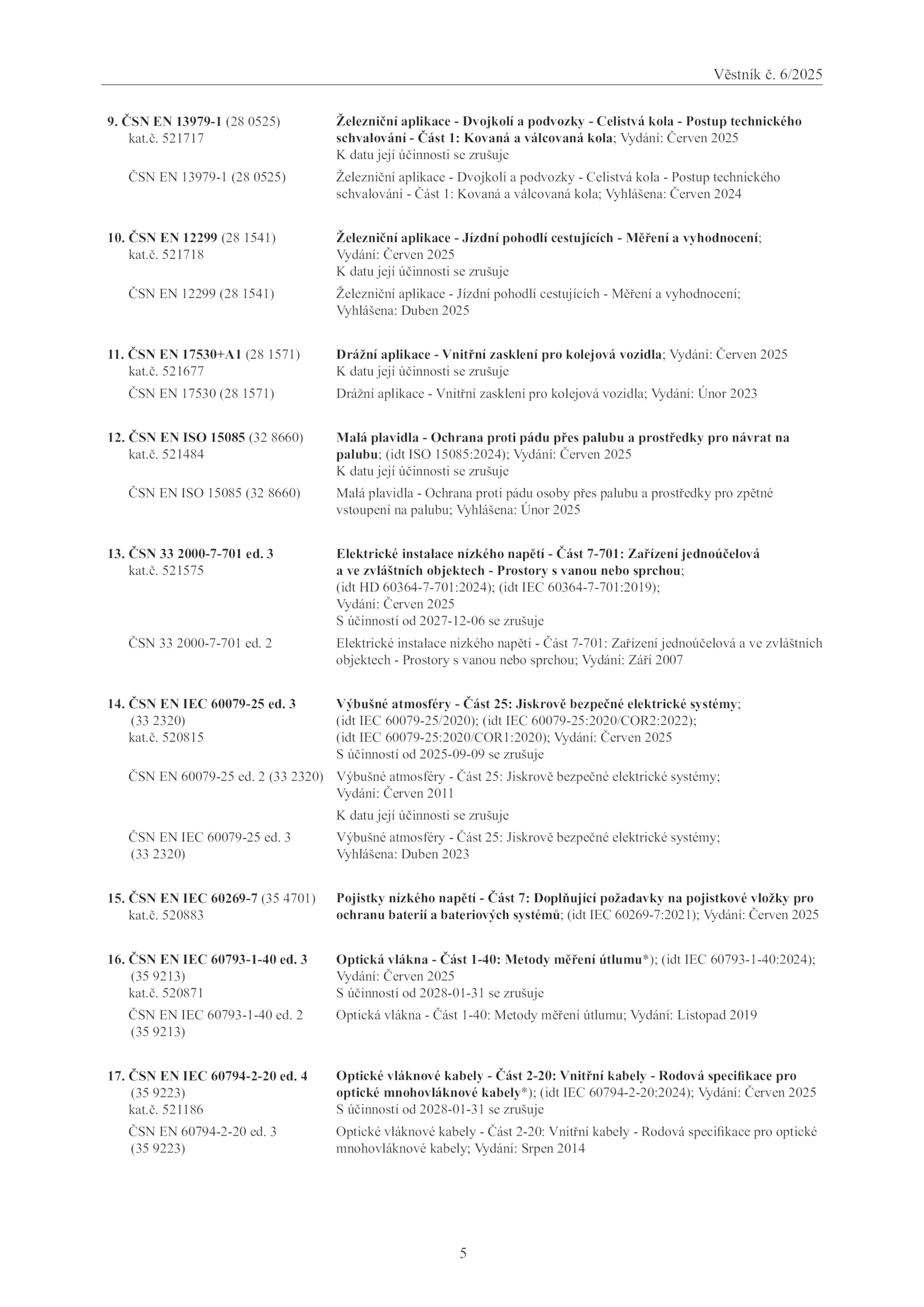 Věstník č. 6/2025

9. ČSN EN 13979-1 (28 0525) kat.č. 521717

Železniční aplikace - Dvojkolí a podvozky - Celistvá kola - Postup technického schvalování - Část 1: Kovaná a válcovaná kola; Vydání: Červen 2025
K datu její účinnosti se zrušuje

ČSN EN 13979-1 (28 0525)

Železniční aplikace - Dvojkolí a podvozky - Celistvá kola - Postup technického schvalování - Část 1: Kovaná a válcovaná kola; Vyhlášena: Červen 2024

10. ČSN EN 12299 (28 1541) kat.č. 521718

Železniční aplikace - Jízdní pohodlí cestujících - Měření a vyhodnocení; Vydání: Červen 2025
K datu její účinnosti se zrušuje

ČSN EN 12299 (28 1541)

Železniční aplikace - Jízdní pohodlí cestujících - Měření a vyhodnocení; Vyhlášena: Duben 2025

11. ČSN EN 17530+A1 (28 1571) kat.č. 521677

Drážní aplikace - Vnitřní zasklení pro kolejová vozidla; Vydání: Červen 2025
K datu její účinnosti se zrušuje

ČSN EN 17530 (28 1571)

Drážní aplikace - Vnitřní zasklení pro kolejová vozidla; Vydání: Únor 2023

12. ČSN EN ISO 15085 (32 8660) kat.č. 521484

Malá plavidla - Ochrana proti pádu přes palubu a prostředky pro návrat na palubu; (idt ISO 15085:2024); Vydání: Červen 2025
K datu její účinnosti se zrušuje

ČSN EN ISO 15085 (32 8660)

Malá plavidla - Ochrana proti pádu osoby přes palubu a prostředky pro zpětné vstoupení na palubu; Vyhlášena: Únor 2025

13. ČSN 33 2000-7-701 ed. 3 kat.č. 521575

Elektrické instalace nízkého napětí - Část 7-701: Zařízení jednoúčelová a ve zvláštních objektech - Prostory s vanou nebo sprchou; (idt HD 60364-7-701:2024); (idt IEC 60364-7-701:2019); Vydání: Červen 2025
S účinností od 2027-12-06 se zrušuje

ČSN 33 2000-7-701 ed. 2

Elektrické instalace nízkého napětí - Část 7-701: Zařízení jednoúčelová a ve zvláštních objektech - Prostory s vanou nebo sprchou; Vydání: Září 2007

14. ČSN EN IEC 60079-25 ed. 3 (33 2320) kat.č. 520815

Výbušné atmosféry - Část 25: Jiskrově bezpečné elektrické systémy; (idt IEC 60079-25/2020); (idt IEC 60079-25:2020/COR2:2022); (idt IEC 60079-25:2020/COR1:2020); Vydání: Červen 2025
S účinností od 2025-09-09 se zrušuje

ČSN EN 60079-25 ed. 2 (33 2320)

Výbušné atmosféry - Část 25: Jiskrově bezpečné elektrické systémy; Vydání: Červen 2011

K datu její účinnosti se zrušuje

ČSN EN IEC 60079-25 ed. 3 (33 2320)

Výbušné atmosféry - Část 25: Jiskrově bezpečné elektrické systémy; Vyhlášena: Duben 2023

15. ČSN EN IEC 60269-7 (35 4701) kat.č. 520883

Pojistky nízkého napětí - Část 7: Doplňující požadavky na pojistkové vložky pro ochranu baterií a bateriových systémů; (idt IEC 60269-7:2021); Vydání: Červen 2025

16. ČSN EN IEC 60793-1-40 ed. 3 (35 9213) kat.č. 520871

Optická vlákna - Část 1-40: Metody měření útlumu*); (idt IEC 60793-1-40:2024); Vydání: Červen 2025
S účinností od 2028-01-31 se zrušuje

ČSN EN IEC 60793-1-40 ed. 2 (35 9213)

Optická vlákna - Část 1-40: Metody měření útlumu; Vydání: Listopad 2019

17. ČSN EN IEC 60794-2-20 ed. 4 (35 9223) kat.č. 521186

Optické vláknové kabely - Část 2-20: Vnitřní kabely - Rodová specifikace pro optické mnohovláknové kabely*); (idt IEC 60794-2-20:2024); Vydání: Červen 2025
S účinností od 2028-01-31 se zrušuje

ČSN EN 60794-2-20 ed. 3 (35 9223)

Optické vláknové kabely - Část 2-20: Vnitřní kabely - Rodová specifikace pro optické mnohovláknové kabely; Vydání: Srpen 2014

5